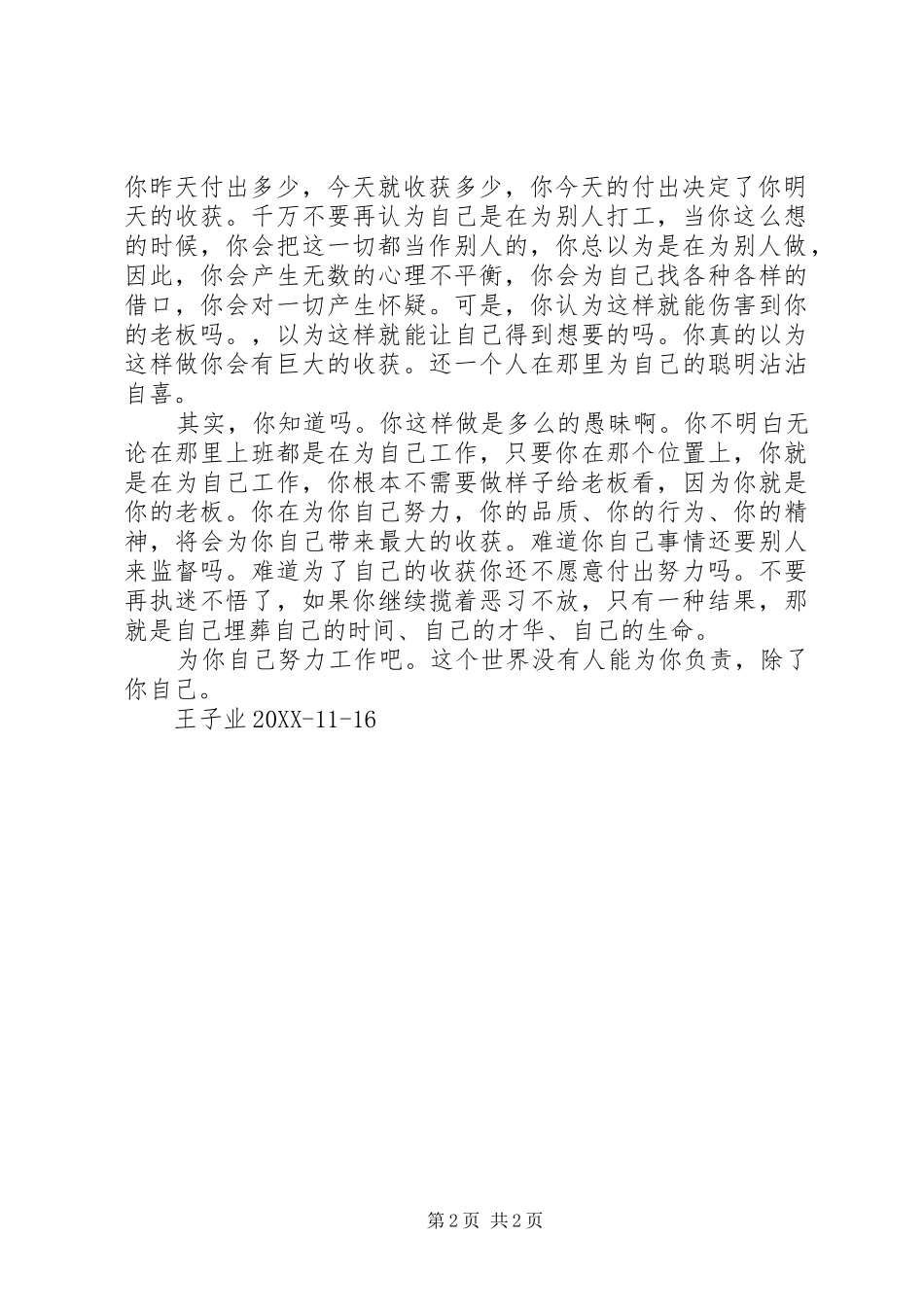 你昨天付出多少，今天就收获多少，你今天的付出决定了你明天的收获。千万不要再认为自己是在为别人打工，当你这么想的时候，你会把这一切都当作别人的，你总以为是在为别人做，因此，你会产生无数的心理不平衡，你会为自己找各种各样的借口，你会对一切产生怀疑。可是，你认为这样就能伤害到你的老板吗。，以为这样就能让自己得到想要的吗。你真的以为这样做你会有巨大的收获。还一个人在那里为自己的聪明沾沾自喜。

其实，你知道吗。你这样做是多么的愚昧啊。你不明白无论在那里上班都是在为自己工作，只要你在那个位置上，你就是在为自己工作，你根本不需要做样子给老板看，因为你就是你的老板。你在为你自己努力，你的品质、你的行为、你的精神，将会为你自己带来最大的收获。难道你自己事情还要别人来监督吗。难道为了自己的收获你还不愿意付出努力吗。不要再执迷不悟了，如果你继续揽着恶习不放，只有一种结果，那就是自己埋葬自己的时间、自己的才华、自己的生命。

为你自己努力工作吧。这个世界没有人能为你负责，除了你自己。

王子业 20XX-11-16

第 2 页 共 2 页